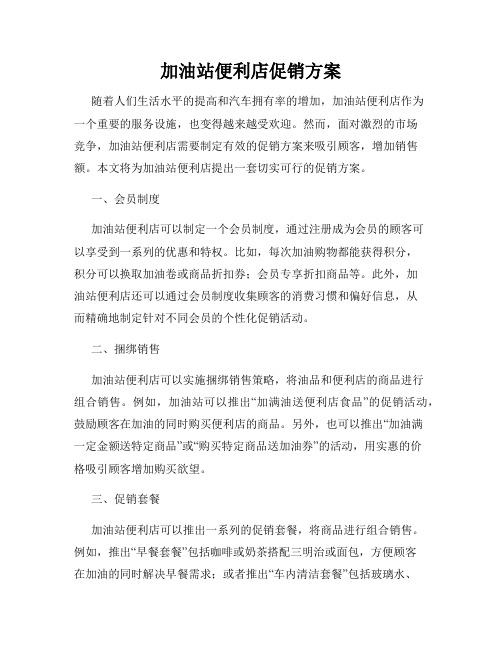 加油站便利店促销方案

随着人们生活水平的提高和汽车拥有率的增加，加油站便利店作为一个重要的服务设施，也变得越来越受欢迎。然而，面对激烈的市场竞争，加油站便利店需要制定有效的促销方案来吸引顾客，增加销售额。本文将为加油站便利店提出一套切实可行的促销方案。

一、会员制度

加油站便利店可以制定一个会员制度，通过注册成为会员的顾客可以享受到一系列的优惠和特权。比如，每次加油购物都能获得积分，积分可以换取加油卷或商品折扣券；会员专享折扣商品等。此外，加油站便利店还可以通过会员制度收集顾客的消费习惯和偏好信息，从而精确地制定针对不同会员的个性化促销活动。

二、捆绑销售

加油站便利店可以实施捆绑销售策略，将油品和便利店的商品进行组合销售。例如，加油站可以推出“加满油送便利店食品”的促销活动，鼓励顾客在加油的同时购买便利店的商品。另外，也可以推出“加油满一定金额送特定商品”或“购买特定商品送加油券”的活动，用实惠的价格吸引顾客增加购买欲望。

三、促销套餐

加油站便利店可以推出一系列的促销套餐，将商品进行组合销售。例如，推出“早餐套餐”包括咖啡或奶茶搭配三明治或面包，方便顾客在加油的同时解决早餐需求；或者推出“车内清洁套餐”包括玻璃水、